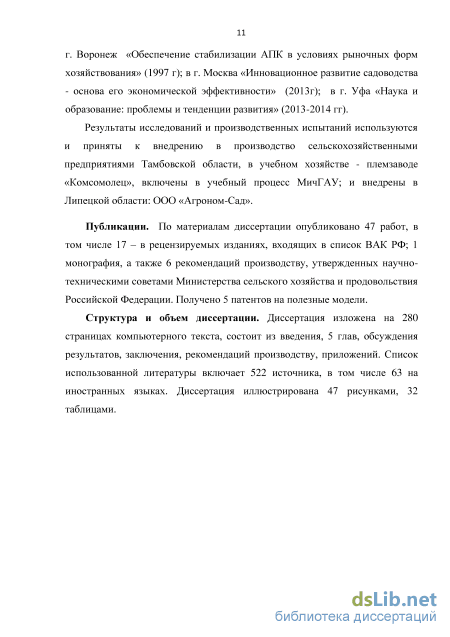 11

г. Воронеж «Обеспечение стабилизации АПК в условиях рыночных форм хозяйствования» (1997 г); в г. Москва «Инновационное развитие садоводства - основа его экономической эффективности» (2013г); в г. Уфа «Наука и образование: проблемы и тенденции развития» (2013-2014 гг).

Результаты исследований и производственных испытаний используются и приняты к внедрению в производство сельскохозяйственными предприятиями Тамбовской области, в учебном хозяйстве - племзаводе «Комсомолец», включены в учебный процесс МичГАУ; и внедрены в Липецкой области: ООО «Агроном-Сад».

Публикации. По материалам диссертации опубликовано 47 работ, в том числе 17 – в рецензируемых изданиях, входящих в список ВАК РФ; 1 монография, а также 6 рекомендаций производству, утвержденных научно-техническими советами Министерства сельского хозяйства и продовольствия Российской Федерации. Получено 5 патентов на полезные модели.

Структура и объем диссертации. Диссертация изложена на 280 страницах компьютерного текста, состоит из введения, 5 глав, обсуждения результатов, заключения, рекомендаций производству, приложений. Список использованной литературы включает 522 источника, в том числе 63 на иностранных языках. Диссертация иллюстрирована 47 рисунками, 32 таблицами.

dsLib.net
библиотека диссертаций